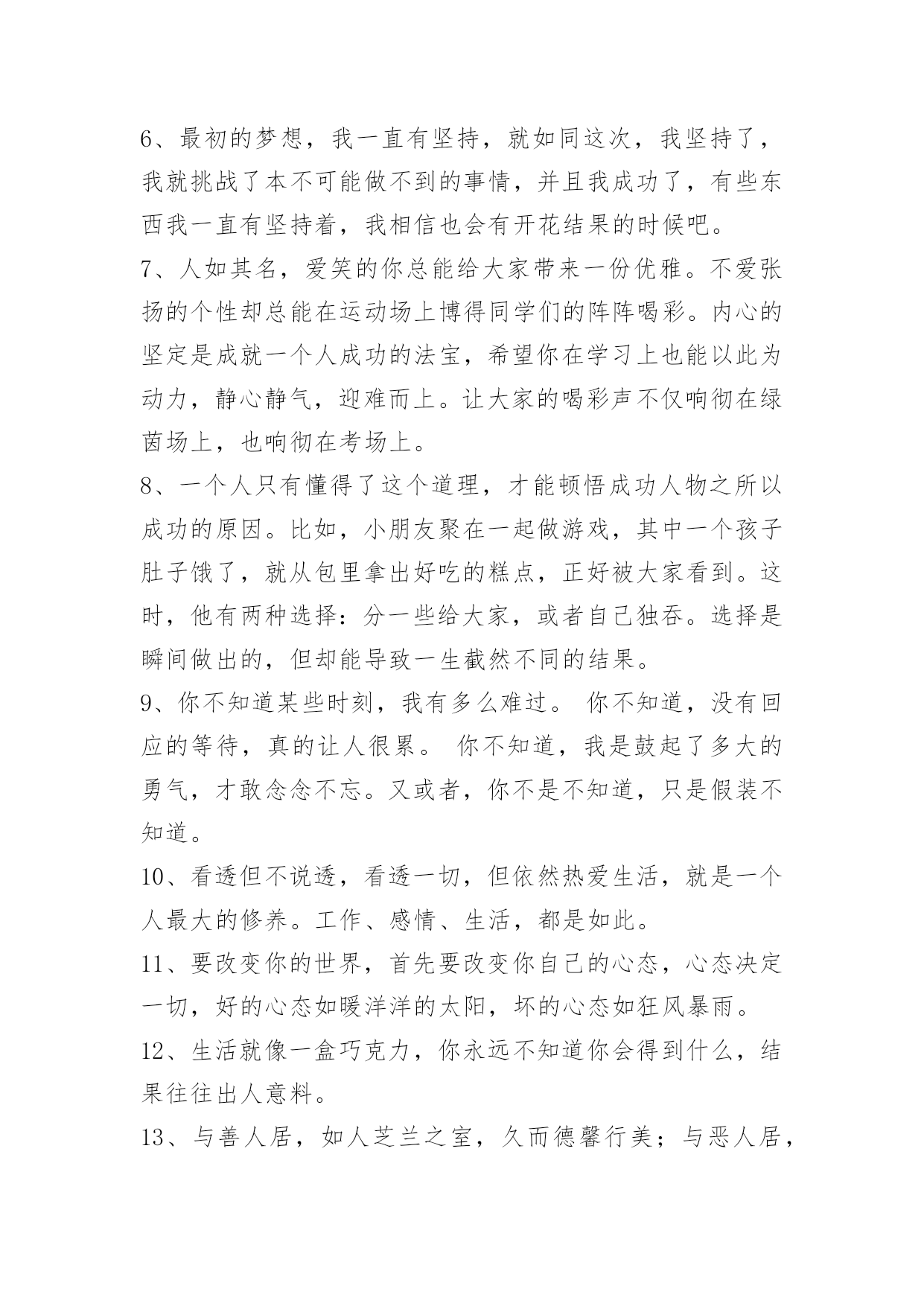 6、最初的梦想，我一直有坚持，就如同这次，我坚持了，我就挑战了本不可能做不到的事情，并且我成功了，有些东西我一直有坚持着，我相信也会有开花结果的时候吧。

7、人如其名，爱笑的你总能给大家带来一份优雅。不爱张扬的个性却总能在运动场上博得同学们的阵阵喝彩。内心的坚定是成就一个人成功的法宝，希望你在学习上也能以此为动力，静心静气，迎难而上。让大家的喝彩声不仅响彻在绿茵场上，也响彻在考场上。

8、一个人只有懂得了这个道理，才能顿悟成功人物之所以成功的原因。比如，小朋友聚在一起做游戏，其中一个孩子肚子饿了，就从包里拿出好吃的糕点，正好被大家看到。这时，他有两种选择：分一些给大家，或者自己独吞。选择是瞬间做出的，但却能导致一生截然不同的结果。

9、你不知道某些时刻，我有多么难过。 你不知道，没有回应的等待，真的让人很累。 你不知道，我是鼓起了多大的勇气，才敢念念不忘。又或者，你不是不知道，只是假装不知道。

10、看透但不说透，看透一切，但依然热爱生活，就是一个人最大的修养。工作、感情、生活，都是如此。

11、要改变你的世界，首先要改变你自己的心态，心态决定一切，好的心态如暖洋洋的太阳，坏的心态如狂风暴雨。

12、生活就像一盒巧克力，你永远不知道你会得到什么，结果往往出人意料。

13、与善人居，如人芝兰之室，久而德馨行美；与恶人居，